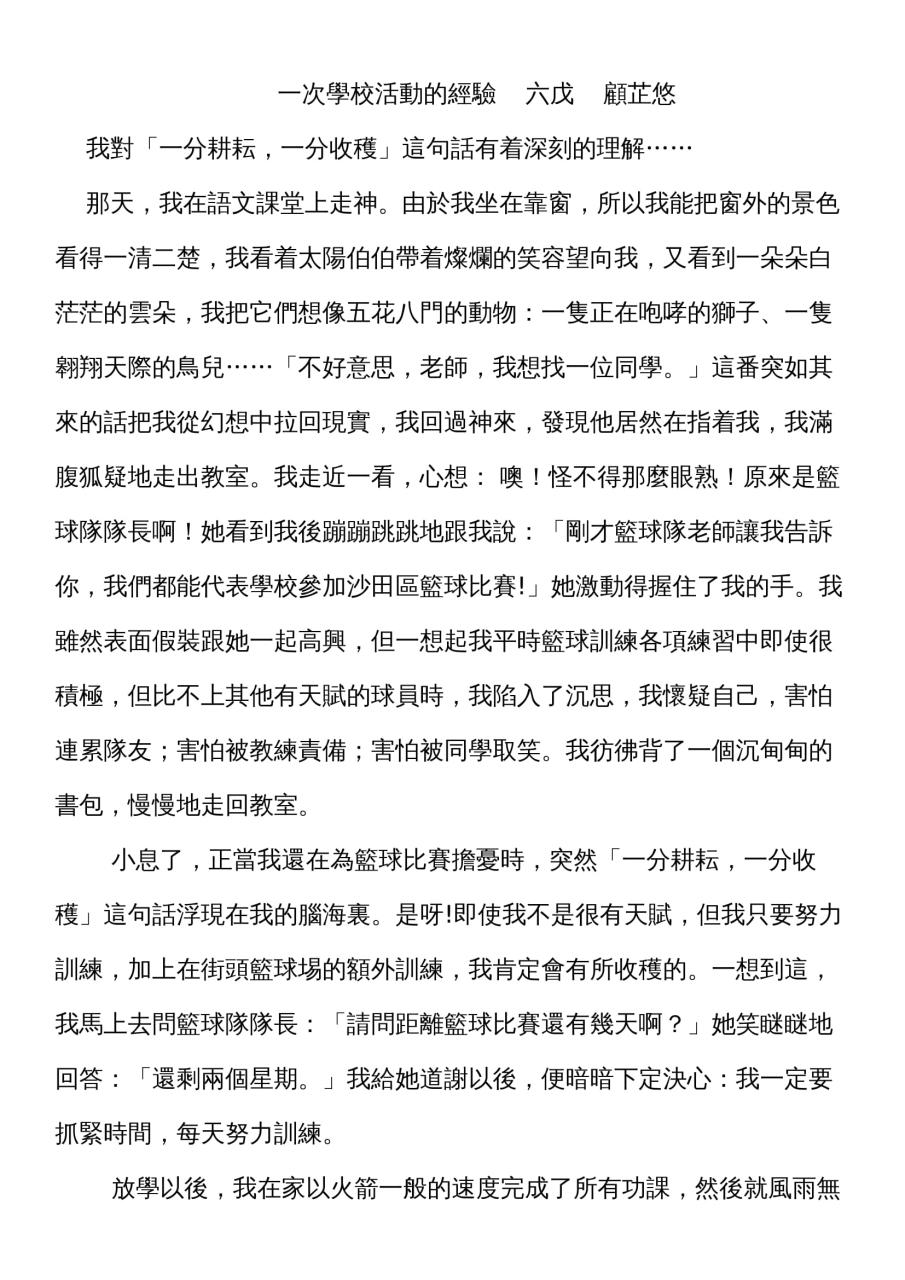 一次學校活動的經驗　六戊　顧芷悠

我對「一分耕耘，一分收穫」這句話有着深刻的理解⋯⋯

那天，我在語文課堂上走神。由於我坐在靠窗，所以我能把窗外的景色看得一清二楚，我看着太陽伯伯帶着燦爛的笑容望向我，又看到一朵朵白茫茫的雲朵，我把它們想像五花八門的動物：一隻正在咆哮的獅子、一隻翱翔天際的鳥兒⋯⋯「不好意思，老師，我想找一位同學。」這番突如其來的話把我從幻想中拉回現實，我回過神來，發現他居然在指着我，我滿腹狐疑地走出教室。我走近一看，心想： 噢！怪不得那麼眼熟！原來是籃球隊隊長啊！她看到我後蹦蹦跳跳地跟我說：「剛才籃球隊老師讓我告訴你，我們都能代表學校參加沙田區籃球比賽!」她激動得握住了我的手。我雖然表面假裝跟她一起高興，但一想起我平時籃球訓練各項練習中即使很積極，但比不上其他有天賦的球員時，我陷入了沉思，我懷疑自己，害怕連累隊友；害怕被教練責備；害怕被同學取笑。我彷彿背了一個沉甸甸的書包，慢慢地走回教室。

小息了，正當我還在為籃球比賽擔憂時，突然「一分耕耘，一分收穫」這句話浮現在我的腦海裏。是呀!即使我不是很有天賦，但我只要努力訓練，加上在街頭籃球場的額外訓練，我肯定會有所收穫的。一想到這，我馬上去問籃球隊隊長：「請問距離籃球比賽還有幾天啊？」她笑瞇瞇地回答：「還剩兩個星期。」我給她道謝以後，便暗暗下定決心：我一定要抓緊時間，每天努力訓練。

放學以後，我在家以火箭一般的速度完成了所有功課，然後就風雨無